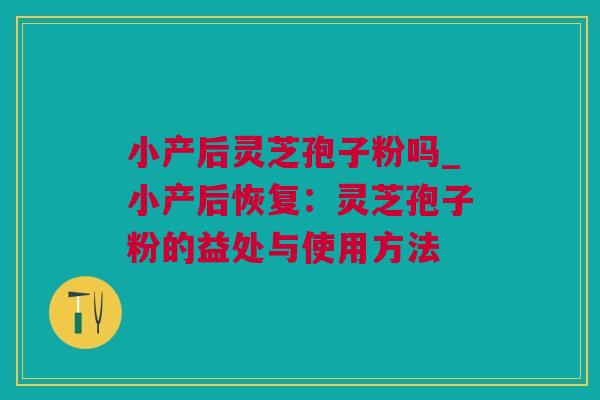 小产后灵芝孢子粉吗_小产后恢复：灵芝孢子粉的益处与使用方法